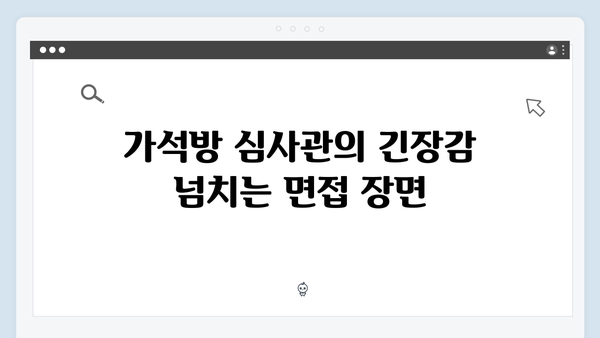 가석방 심사관의 긴장감 넘치는 면접 장면